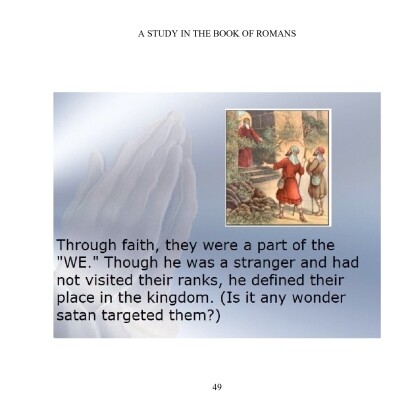 A STUDY IN THE BOOK OF ROMANS

Through faith, they were a part of the "WE." Though he was a stranger and had not visited their ranks, he defined their place in the kingdom. (Is it any wonder satan targeted them?)

49